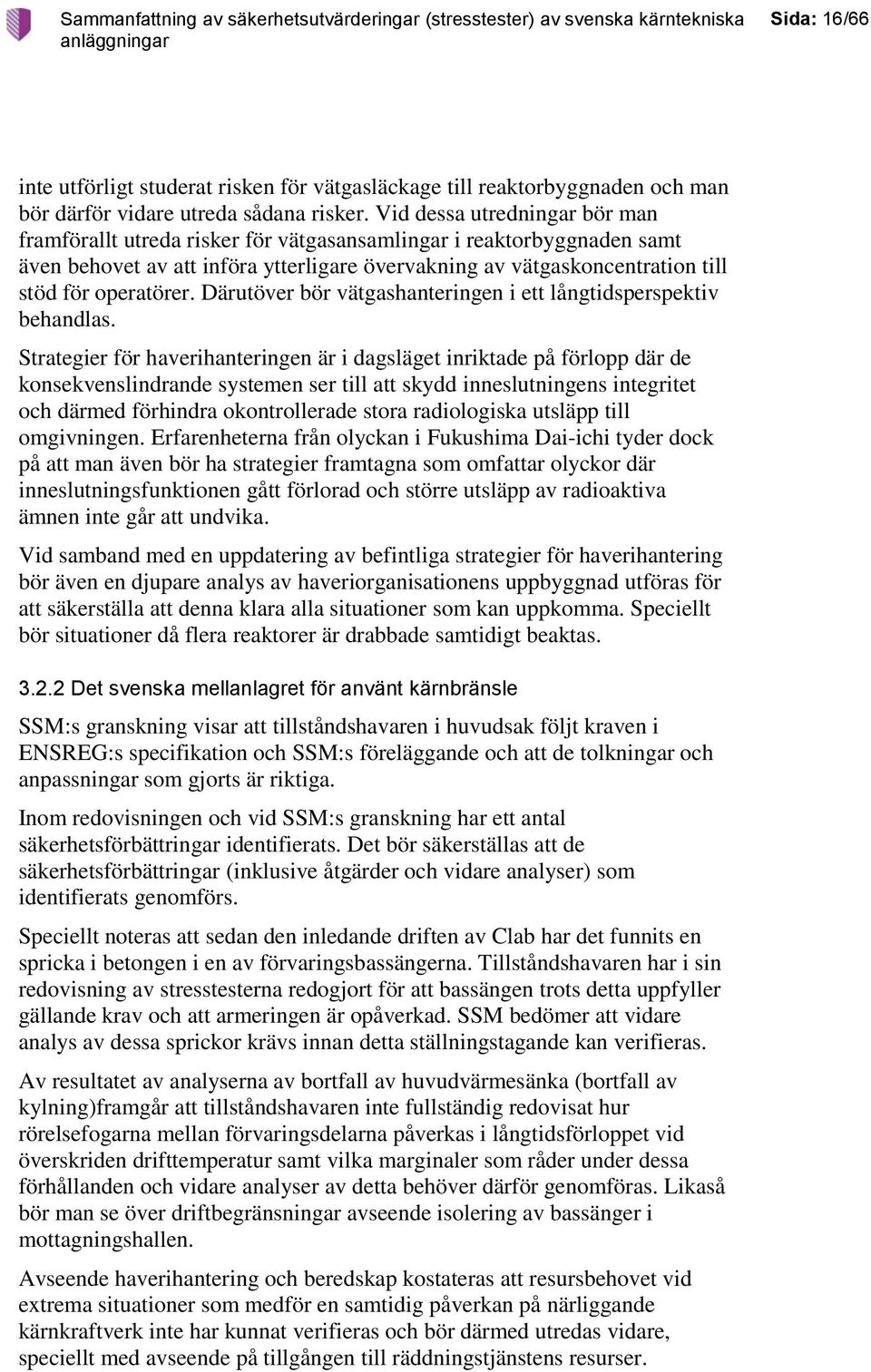 Sammanfattning av säkerhetsutvärderingar (stresstester) av svenska kärntekniska anläggningar

Sida: 16/66

inte utförligt studerat risken för vätgasläckage till reaktorbyggnaden och man bör därför vidare utreda sådana risker. Vid dessa utredningar bör man framförallt utreda risker för vätgasansamlingar i reaktorbyggnaden samt även behovet av att införa ytterligare övervakning av vätgaskoncentration till stöd för operatörer. Därutöver bör vätgashanteringen i ett långtidsperspektiv behandlas.

Strategier för haverihanteringen är i dagsläget inriktade på förlopp där de konsekvenslindrande systemen ser till att skydd inneslutningens integritet och därmed förhindra okontrollerade stora radiologiska utsläpp till omgivningen. Erfarenheterna från olyckan i Fukushima Dai-ichi tyder dock på att man även bör ha strategier framtagna som omfattar olyckor där inneslutningsfunktionen gått förlorad och större utsläpp av radioaktiva ämnen inte går att undvika.

Vid samband med en uppdatering av befintliga strategier för haverihantering bör även en djupare analys av haveriorganisationens uppbyggnad utföras för att säkerställa att denna klara alla situationer som kan uppkomma. Speciellt bör situationer då flera reaktorer är drabbade samtidigt beaktas.

3.2.2 Det svenska mellanlagret för använt kärnbränsle

SSM:s granskning visar att tillståndshavaren i huvudsak följt kraven i ENSREG:s specifikation och SSM:s föreläggande och att de tolkningar och anpassningar som gjorts är riktiga.

Inom redovisningen och vid SSM:s granskning har ett antal säkerhetsförbättringar identifierats. Det bör säkerställas att de säkerhetsförbättringar (inklusive åtgärder och vidare analyser) som identifierats genomförs.

Speciellt noteras att sedan den inledande driften av Clab har det funnits en spricka i betongen i en av förvaringsbassängerna. Tillståndshavaren har i sin redovisning av stresstesterna redogjort för att bassängen trots detta uppfyller gällande krav och att armeringen är opåverkad. SSM bedömer att vidare analys av dessa sprickor krävs innan detta ställningstagande kan verifieras.

Av resultatet av analyserna av bortfall av huvudvärmesänka (bortfall av kylning)framgår att tillståndshavaren inte fullständig redovisat hur rörelsefogarna mellan förvaringsdelarna påverkas i långtidsförloppet vid överskriden drifttemperatur samt vilka marginaler som råder under dessa förhållanden och vidare analyser av detta behöver därför genomföras. Likaså bör man se över driftbegränsningar avseende isolering av bassänger i mottagningshallen.

Avseende haverihantering och beredskap kostateras att resursbehovet vid extrema situationer som medför en samtidig påverkan på närliggande kärnkraftverk inte har kunnat verifieras och bör därmed utredas vidare, speciellt med avseende på tillgången till räddningstjänstens resurser.